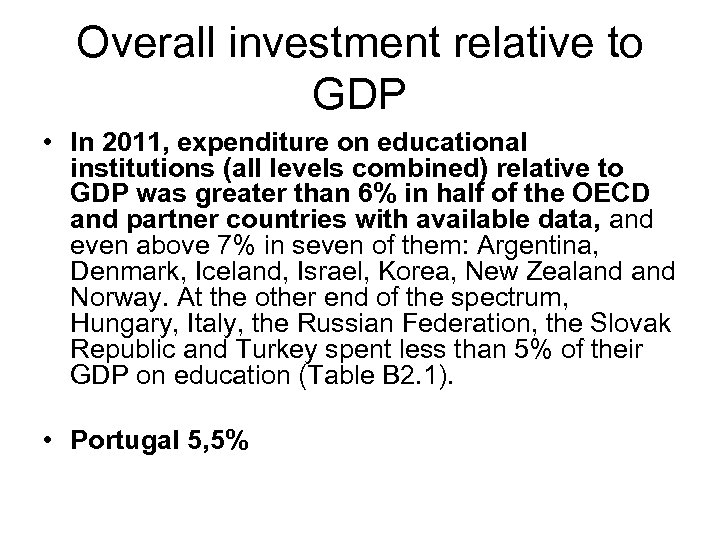 Overall investment relative to GDP

• In 2011, expenditure on educational institutions (all levels combined) relative to GDP was greater than 6% in half of the OECD and partner countries with available data, and even above 7% in seven of them: Argentina, Denmark, Iceland, Israel, Korea, New Zealand and Norway. At the other end of the spectrum, Hungary, Italy, the Russian Federation, the Slovak Republic and Turkey spent less than 5% of their GDP on education (Table B2.1).

• Portugal 5,5%